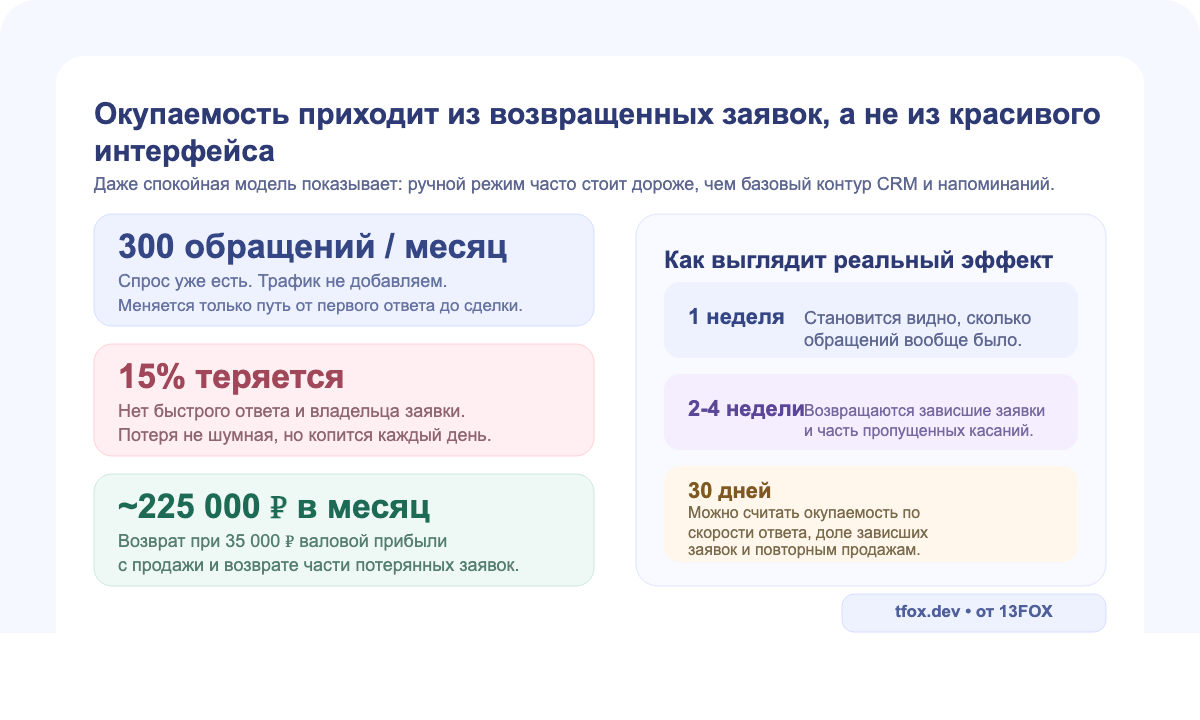 Окупаемость приходит из возвращенных заявок, а не из красивого интерфейса

Даже спокойная модель показывает: ручной режим часто стоит дороже, чем базовый контур CRM и напоминаний.

300 обращений / месяц

Спрос уже есть. Трафик не добавляем.
Меняется только путь от первого ответа до сделки.

15% теряется

Нет быстрого ответа и владельца заявки.
Потеря не шумная, но копится каждый день.

~225 000 ₽ в месяц

Возврат при 35 000 ₽ валовой прибыли с продажи и возврате части потерянных заявок.

Как выглядит реальный эффект

1 неделя
Становится видно, сколько обращений вообще было.

2-4 недели
Возвращаются зависшие заявки и часть пропущенных касаний.

30 дней
Можно считать окупаемость по скорости ответа, доле зависших заявок и повторным продажам.

tfox.dev • от 13FOX